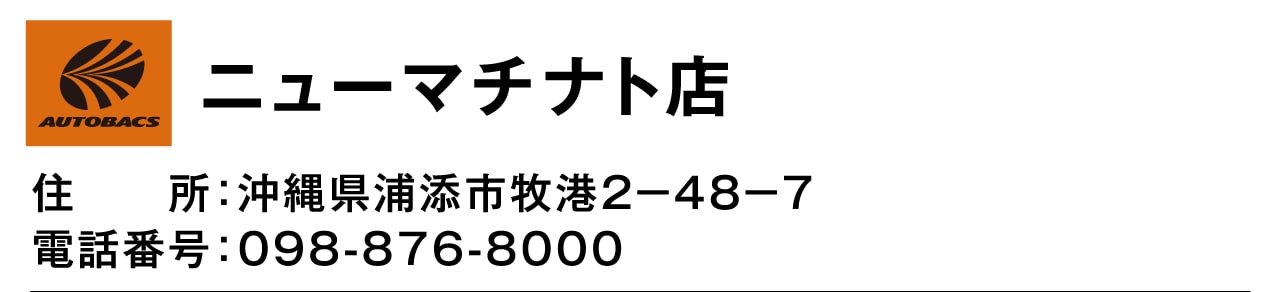 AUTOBACS

ニューマチナト店

住　　所：沖縄県浦添市牧港2−48−7
電話番号：098-876-8000